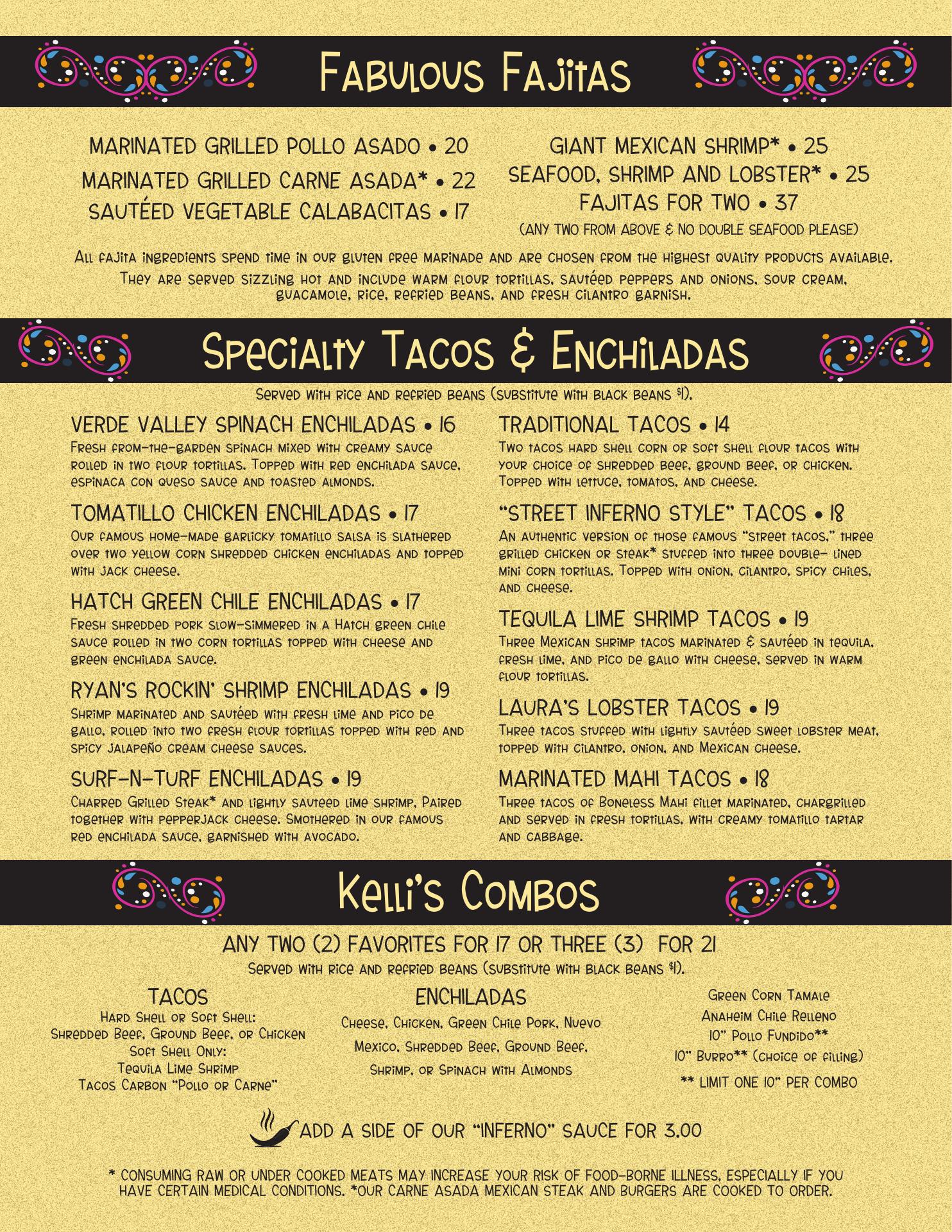 Fabulous Fajitas

MARINATED GRILLED POLLO ASADO • 20
MARINATED GRILLED CARNE ASADA* • 22
SAUTÉED VEGETABLE CALABACITAS • 17

GIANT MEXICAN SHRIMP* • 25
SEAFOOD, SHRIMP AND LOBSTER* • 25
FAJITAS FOR TWO • 37
(ANY TWO FROM ABOVE & NO DOUBLE SEAFOOD PLEASE)

All fajita ingredients spend time in our gluten free marinade and are chosen from the highest quality products available. They are served sizzling hot and include warm flour tortillas, sautéed peppers and onions, sour cream, guacamole, rice, refried beans, and fresh cilantro garnish.

Specialty Tacos & Enchiladas

Served with rice and refried beans (substitute with black beans $1).

VERDE VALLEY SPINACH ENCHILADAS • 16
Fresh from-the-garden spinach mixed with creamy sauce rolled in two flour tortillas. Topped with red enchilada sauce, espinaca con queso sauce and toasted almonds.

TOMATILLO CHICKEN ENCHILADAS • 17
Our famous home-made garlicky tomatillo salsa is slathered over two yellow corn shredded chicken enchiladas and topped with jack cheese.

HATCH GREEN CHILE ENCHILADAS • 17
Fresh shredded pork slow-simmered in a Hatch green chile sauce rolled in two corn tortillas topped with cheese and green enchilada sauce.

RYAN'S ROCKIN' SHRIMP ENCHILADAS • 19
Shrimp marinated and sautéed with fresh lime and pico de gallo, rolled into two fresh flour tortillas topped with red and spicy jalapeño cream cheese sauces.

SURF-N-TURF ENCHILADAS • 19
Charred Grilled Steak* and lightly sauteed lime shrimp, Paired together with pepperjack cheese. Smothered in our famous red enchilada sauce, garnished with avocado.

TRADITIONAL TACOS • 14
Two tacos hard shell corn or soft shell flour tacos with your choice of shredded beef, ground beef, or chicken. Topped with lettuce, tomatos, and cheese.

"STREET INFERNO STYLE" TACOS • 18
An authentic version of those famous "street tacos," three grilled chicken or steak* stuffed into three double- lined mini corn tortillas. Topped with onion, cilantro, spicy chiles, and cheese.

TEQUILA LIME SHRIMP TACOS • 19
Three Mexican shrimp tacos marinated & sautéed in tequila, fresh lime, and pico de gallo with cheese, served in warm flour tortillas.

LAURA'S LOBSTER TACOS • 19
Three tacos stuffed with lightly sautéed sweet lobster meat, topped with cilantro, onion, and Mexican cheese.

MARINATED MAHI TACOS • 18
Three tacos of Boneless Mahi fillet marinated, chargrilled and served in fresh tortillas, with creamy tomatillo tartar and cabbage.

Kelli's Combos

ANY TWO (2) FAVORITES FOR 17 OR THREE (3) FOR 21
Served with rice and refried beans (substitute with black beans $1).

TACOS
Hard Shell or Soft Shell:
Shredded Beef, Ground Beef, or Chicken
Soft Shell Only:
Tequila Lime Shrimp
Tacos Carbon "Pollo or Carne"

ENCHILADAS
Cheese, Chicken, Green Chile Pork, Nuevo Mexico, Shredded Beef, Ground Beef, Shrimp, or Spinach with Almonds

Green Corn Tamale
Anaheim Chile Relleno
10" Pollo Fundido**
10" Burro** (choice of filling)
** LIMIT ONE 10" PER COMBO

ADD A SIDE OF OUR "INFERNO" SAUCE FOR 3.00

* CONSUMING RAW OR UNDER COOKED MEATS MAY INCREASE YOUR RISK OF FOOD-BORNE ILLNESS, ESPECIALLY IF YOU HAVE CERTAIN MEDICAL CONDITIONS. *OUR CARNE ASADA MEXICAN STEAK AND BURGERS ARE COOKED TO ORDER.